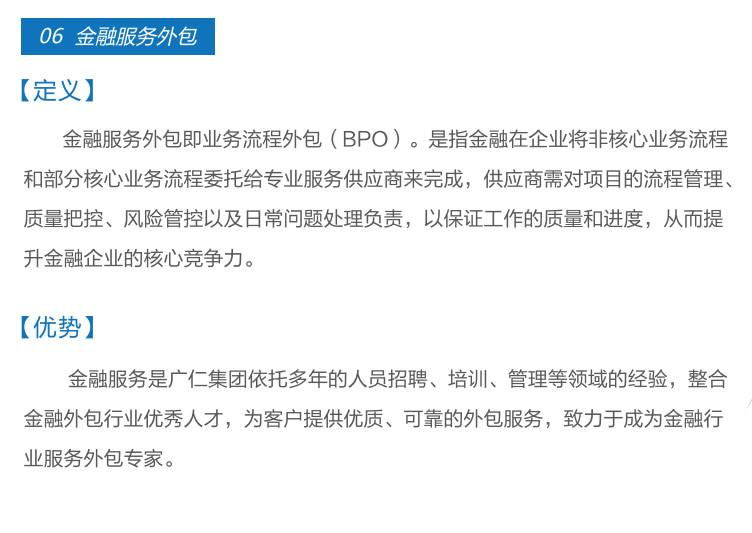 06 金融服务外包

【定义】

金融服务外包即业务流程外包（BPO）。是指金融在企业将非核心业务流程和部分核心业务流程委托给专业服务供应商来完成，供应商需对项目的流程管理、质量把控、风险管控以及日常问题处理负责，以保证工作的质量和进度，从而提升金融企业的核心竞争力。

【优势】

金融服务是广仁集团依托多年的人员招聘、培训、管理等领域的经验，整合金融外包行业优秀人才，为客户提供优质、可靠的外包服务，致力于成为金融行业服务外包专家。